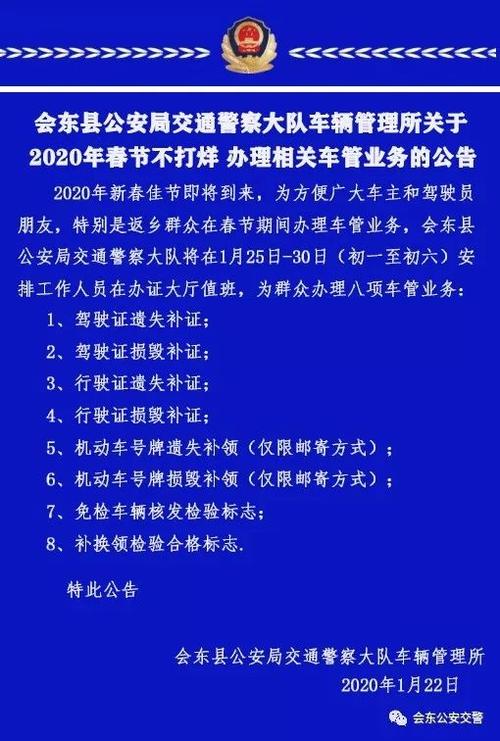 会东县公安局交通警察大队车辆管理所关于
2020年春节不打烊 办理相关车管业务的公告

2020年新春佳节即将到来，为方便广大车主和驾驶员朋友，特别是返乡群众在春节期间办理车管业务，会东县公安局交通警察大队将在1月25日-30日（初一至初六）安排工作人员在办证大厅值班，为群众办理八项车管业务：

1、驾驶证遗失补证；

2、驾驶证损毁补证；

3、行驶证遗失补证；

4、行驶证损毁补证；

5、机动车号牌遗失补领（仅限邮寄方式）；

6、机动车号牌损毁补领（仅限邮寄方式）；

7、免检车辆核发检验标志；

8、补换领检验合格标志.

特此公告

会东县公安局交通警察大队车辆管理所
2020年1月22日

会东公安交警